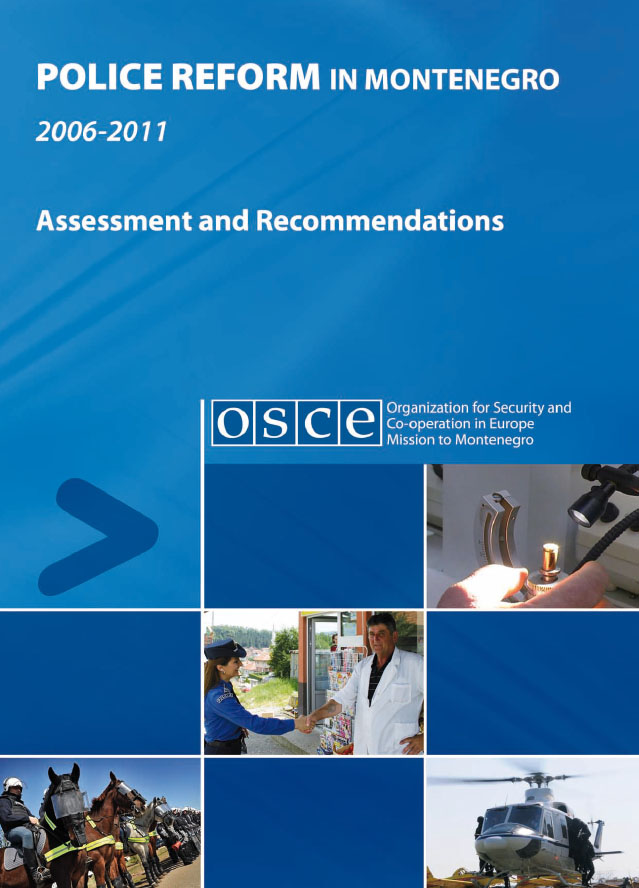 POLICE REFORM IN MONTENEGRO

2006-2011

Assessment and Recommendations

osce

Organization for Security and
Co-operation in Europe
Mission to Montenegro